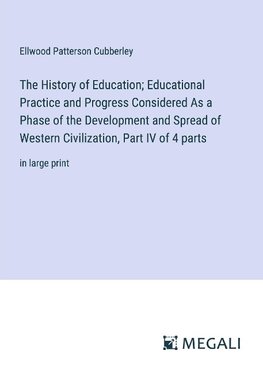 Ellwood Patterson Cubberley

The History of Education; Educational Practice and Progress Considered As a Phase of the Development and Spread of Western Civilization, Part IV of 4 parts

in large print

MEGALI